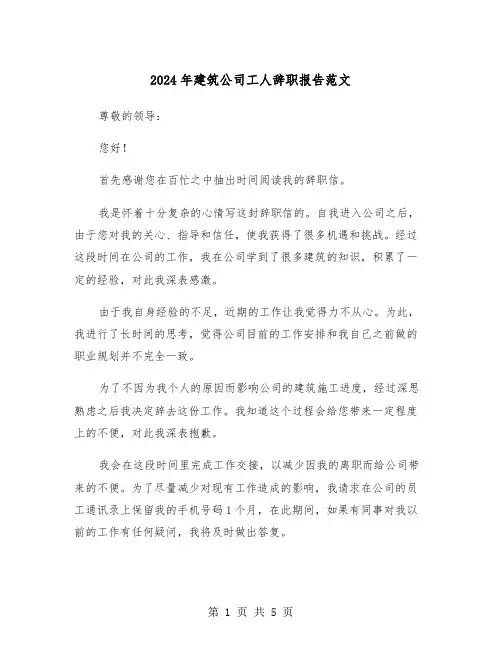 2024年建筑公司工人辞职报告范文

尊敬的领导：

您好！

首先感谢您在百忙之中抽出时间阅读我的辞职信。

我是怀着十分复杂的心情写这封辞职信的。自我进入公司之后，由于您对我的关心、指导和信任，使我获得了很多机遇和挑战。经过这段时间在公司的工作，我在公司学到了很多建筑的知识，积累了一定的经验，对此我深表感激。

由于我自身经验的不足，近期的工作让我觉得力不从心。为此，我进行了长时间的思考，觉得公司目前的工作安排和我自己之前做的职业规划并不完全一致。

为了不因为我个人的原因而影响公司的建筑施工进度，经过深思熟虑之后我决定辞去这份工作。我知道这个过程会给您带来一定程度上的不便，对此我深表抱歉。

我会在这段时间里完成工作交接，以减少因我的离职而给公司带来的不便。为了尽量减少对现有工作造成的影响，我请求在公司的员工通讯录上保留我的手机号码1个月，在此期间，如果有同事对我以前的工作有任何疑问，我将及时做出答复。

第 1 页 共 5 页